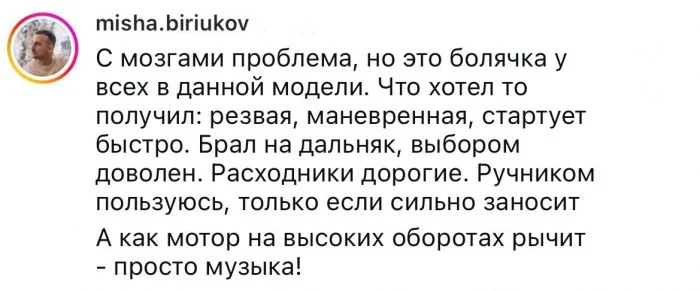 misha.biriukov

С мозгами проблема, но это болячка у всех в данной модели. Что хотел то получил: резвая, маневренная, стартует быстро. Брал на дальняк, выбором доволен. Расходники дорогие. Ручником пользуюсь, только если сильно заносит

А как мотор на высоких оборотах рычит - просто музыка!